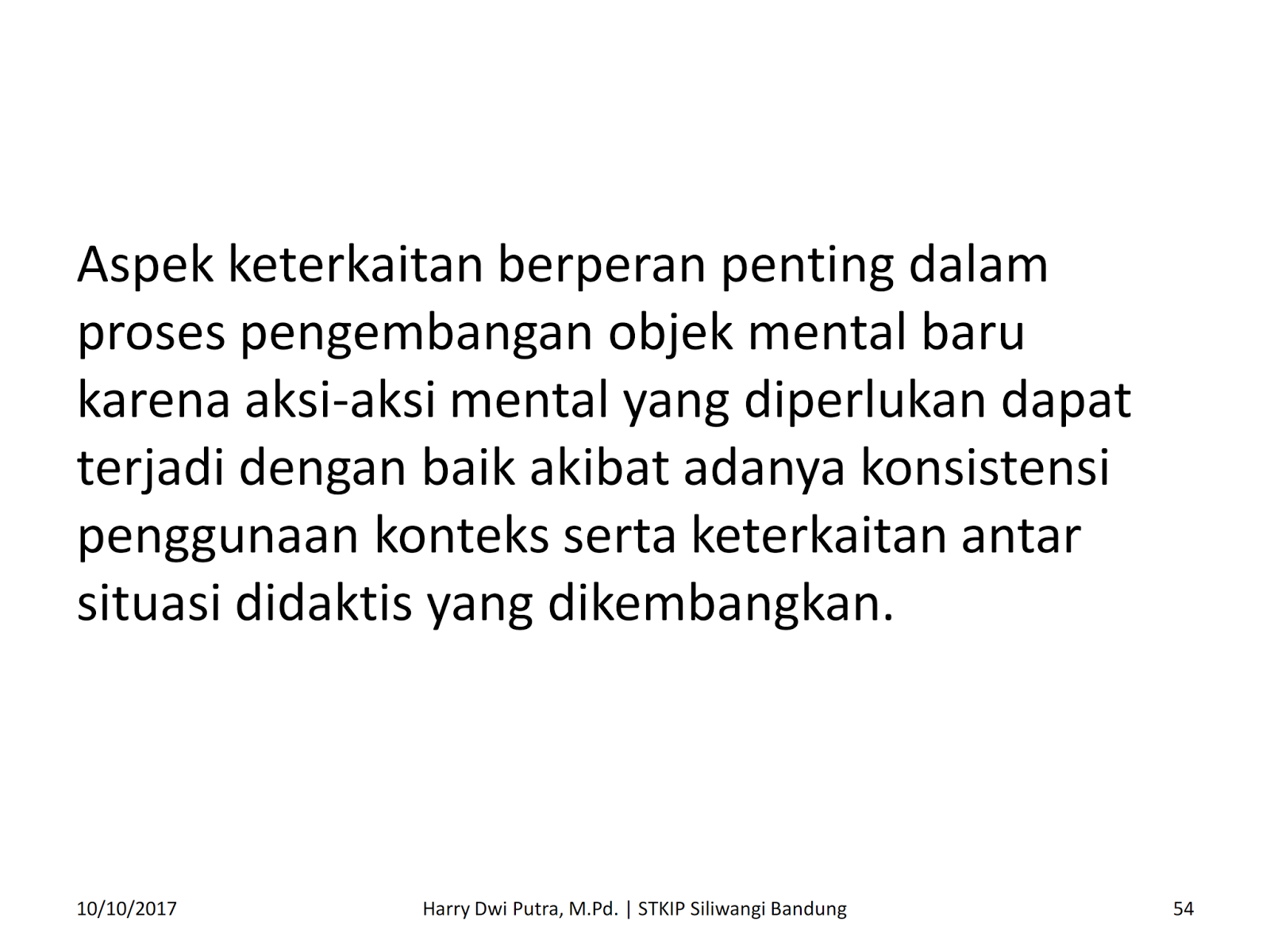 Aspek keterkaitan berperan penting dalam proses pengembangan objek mental baru karena aksi-aksi mental yang diperlukan dapat terjadi dengan baik akibat adanya konsistensi penggunaan konteks serta keterkaitan antar situasi didaktis yang dikembangkan.

10/10/2017

Harry Dwi Putra, M.Pd. | STKIP Siliwangi Bandung

54